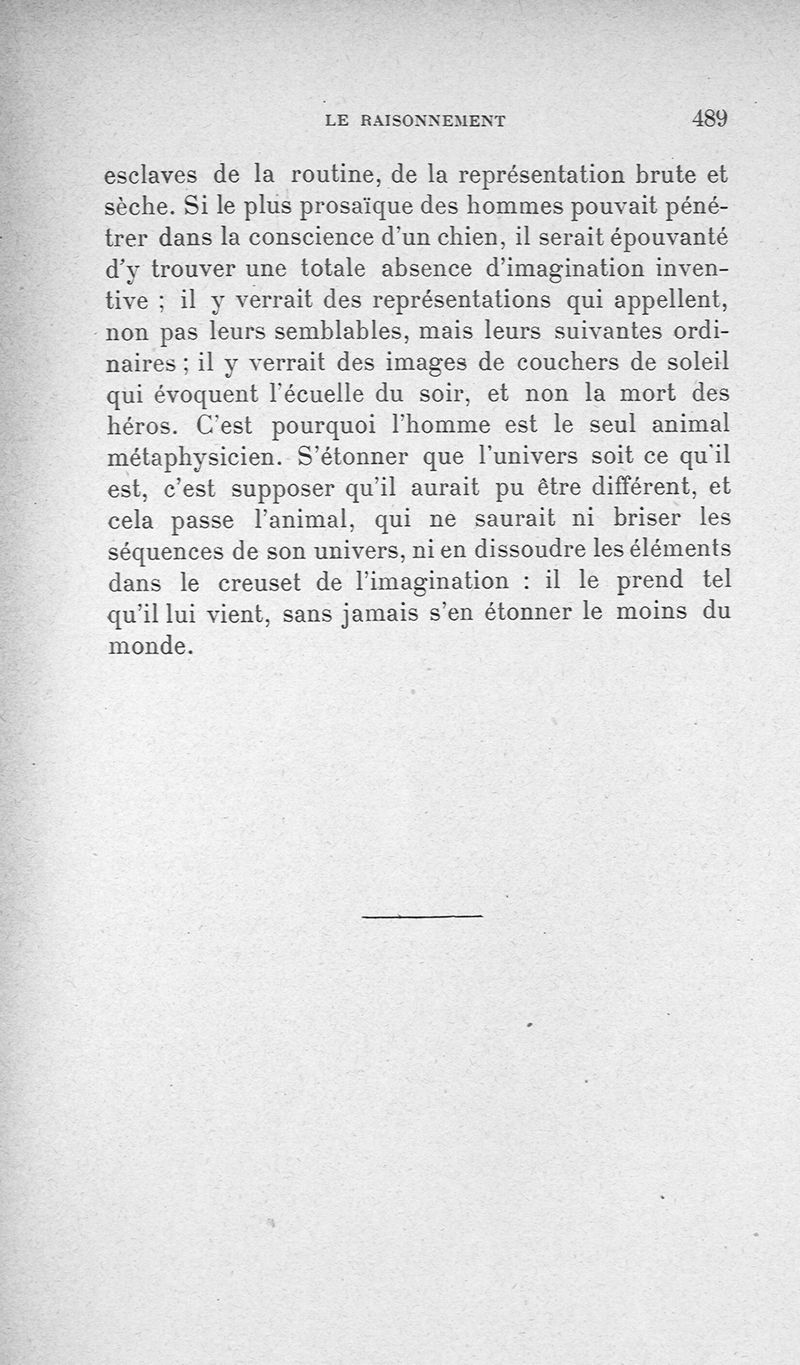 LE RAISONNEMENT 489

esclaves de la routine, de la représentation brute et sèche. Si le plus prosaïque des hommes pouvait pénétrer dans la conscience d'un chien, il serait épouvanté d'y trouver une totale absence d'imagination inventive ; il y verrait des représentations qui appellent, non pas leurs semblables, mais leurs suivantes ordinaires ; il y verrait des images de couchers de soleil qui évoquent l'écuelle du soir, et non la mort des héros. C'est pourquoi l'homme est le seul animal métaphysicien. S'étonner que l'univers soit ce qu'il est, c'est supposer qu'il aurait pu être différent, et cela passe l'animal, qui ne saurait ni briser les séquences de son univers, ni en dissoudre les éléments dans le creuset de l'imagination : il le prend tel qu'il lui vient, sans jamais s'en étonner le moins du monde.